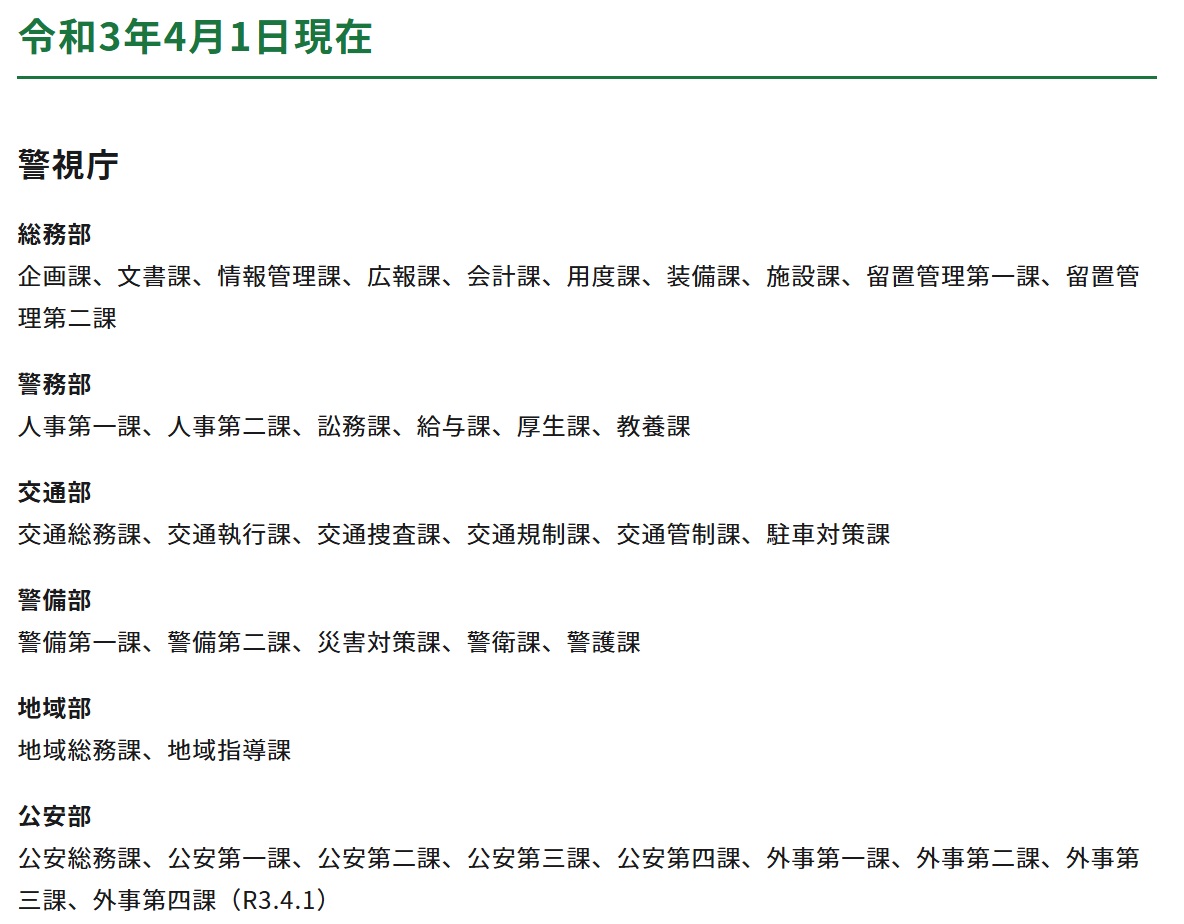 令和3年4月1日現在

警視庁

総務部
企画課、文書課、情報管理課、広報課、会計課、用度課、装備課、施設課、留置管理第一課、留置管理第二課

警務部
人事第一課、人事第二課、訟務課、給与課、厚生課、教養課

交通部
交通総務課、交通執行課、交通捜査課、交通規制課、交通管制課、駐車対策課

警備部
警備第一課、警備第二課、災害対策課、警衛課、警護課

地域部
地域総務課、地域指導課

公安部
公安総務課、公安第一課、公安第二課、公安第三課、公安第四課、外事第一課、外事第二課、外事第三課、外事第四課（R3.4.1）